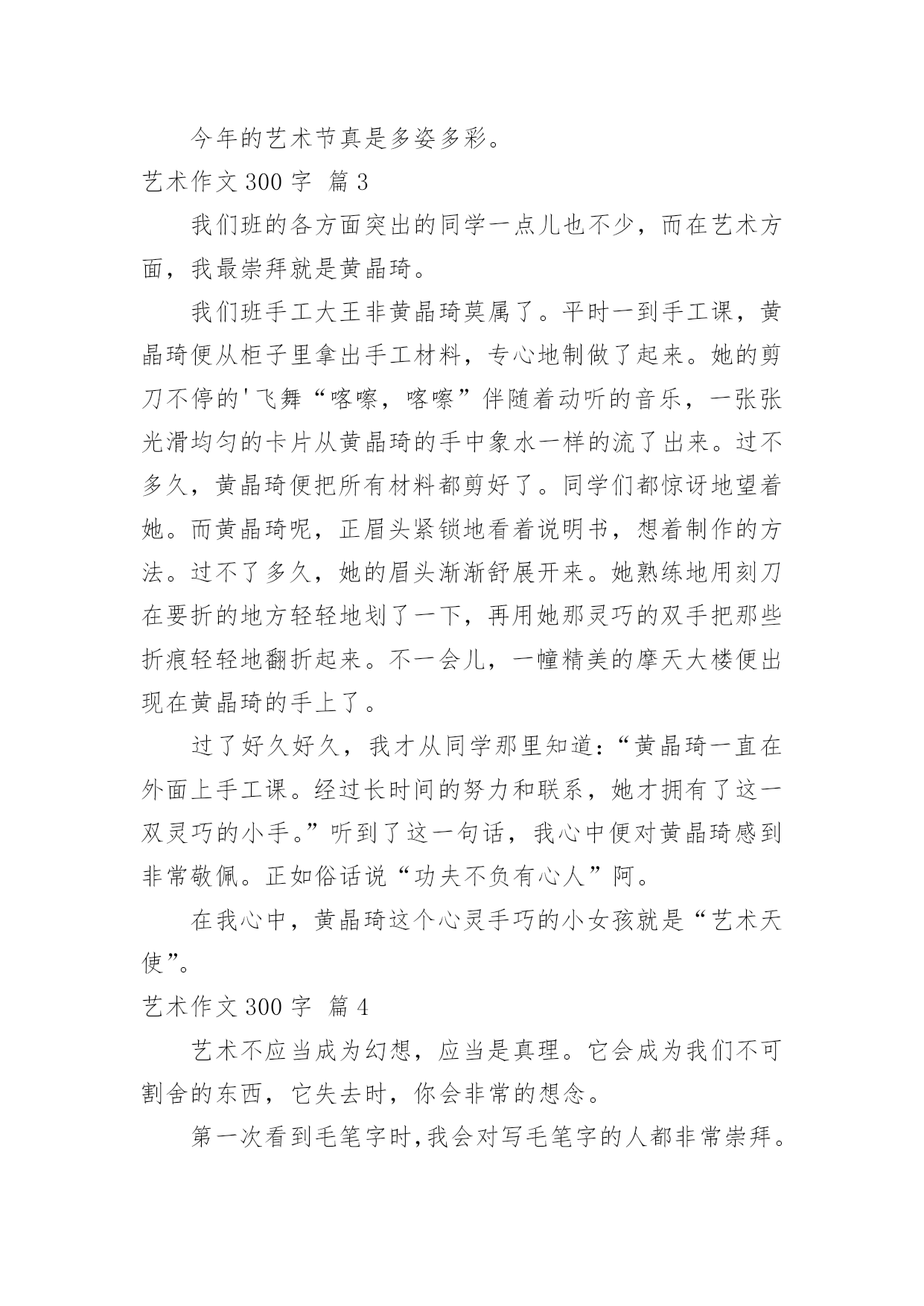 今年的艺术节真是多姿多彩。

艺术作文 300 字 篇 3

我们班的各方面突出的同学一点儿也不少，而在艺术方面，我最崇拜就是黄晶琦。

我们班手工大王非黄晶琦莫属了。平时一到手工课，黄晶琦便从柜子里拿出手工材料，专心地制做了起来。她的剪刀不停的'飞舞“喀嚓，喀嚓”伴随着动听的音乐，一张张光滑均匀的卡片从黄晶琦的手中象水一样的流了出来。过不多久，黄晶琦便把所有材料都剪好了。同学们都惊讶地望着她。而黄晶琦呢，正眉头紧锁地看着说明书，想着制作的方法。过不了多久，她的眉头渐渐舒展开来。她熟练地用刻刀在要折的地方轻轻地划了一下，再用她那灵巧的双手把那些折痕轻轻地翻折起来。不一会儿，一幢精美的摩天大楼便出现在黄晶琦的手上了。

过了好久好久，我才从同学那里知道：“黄晶琦一直在外面上手工课。经过长时间的努力和联系，她才拥有了这一双灵巧的小手。”听到了这一句话，我心中便对黄晶琦感到非常敬佩。正如俗话说“功夫不负有心人”阿。

在我心中，黄晶琦这个心灵手巧的小女孩就是“艺术天使”。

艺术作文 300 字 篇 4

艺术不应当成为幻想，应当是真理。它会成为我们不可割舍的东西，它失去时，你会非常的想念。

第一次看到毛笔字时,我会对写毛笔字的人都非常崇拜。